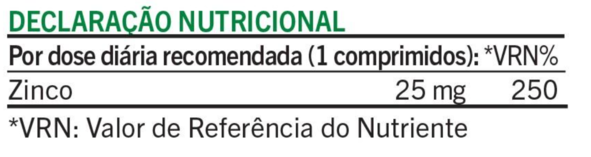 DECLARAÇÃO NUTRICIONAL

| Por dose diária recomendada (1 comprimidos): | | *VRN% |
|---|---|---|
| Zinco | 25 mg | 250 |

*VRN: Valor de Referência do Nutriente